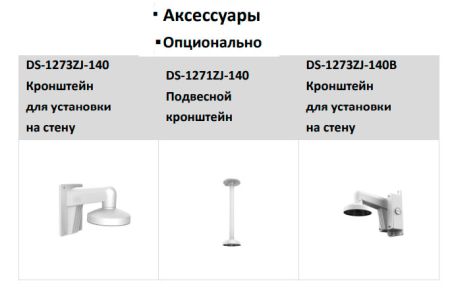 ▪ Аксессуары

▪ Опционально

| DS-1273ZJ-140 Кронштейн для установки на стену | DS-1271ZJ-140 Подвесной кронштейн | DS-1273ZJ-140B Кронштейн для установки на стену |
|---|---|---|
| | | |